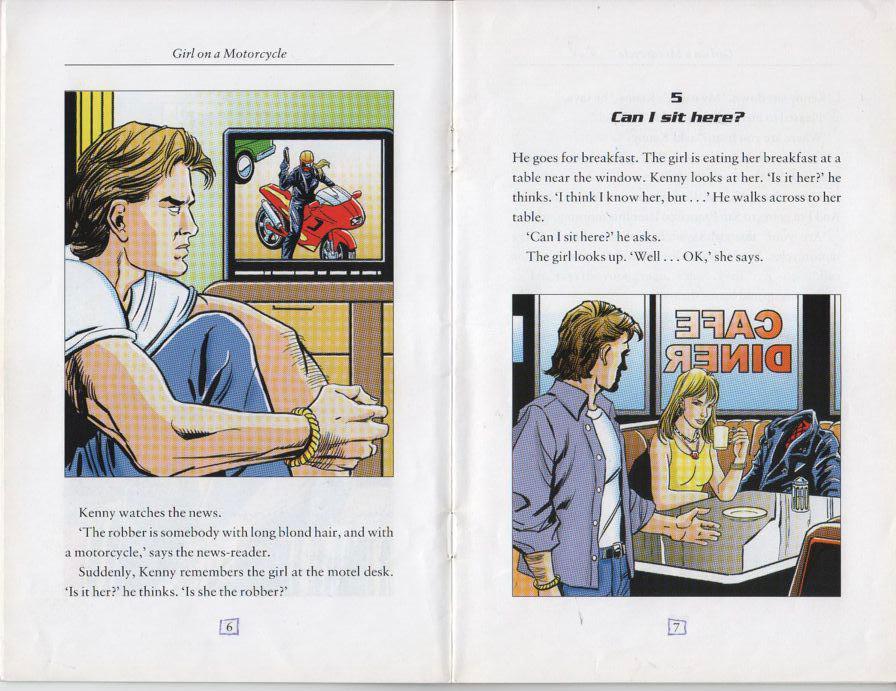 Girl on a Motorcycle

Kenny watches the news.

'The robber is somebody with long blond hair, and with a motorcycle,' says the news-reader.

Suddenly, Kenny remembers the girl at the motel desk. 'Is it her?' he thinks. 'Is she the robber?'

6

5
Can I sit here?

He goes for breakfast. The girl is eating her breakfast at a table near the window. Kenny looks at her. 'Is it her?' he thinks. 'I think I know her, but . . .' He walks across to her table.

'Can I sit here?' he asks.

The girl looks up. 'Well . . . OK,' she says.

CAFE
DINER

7